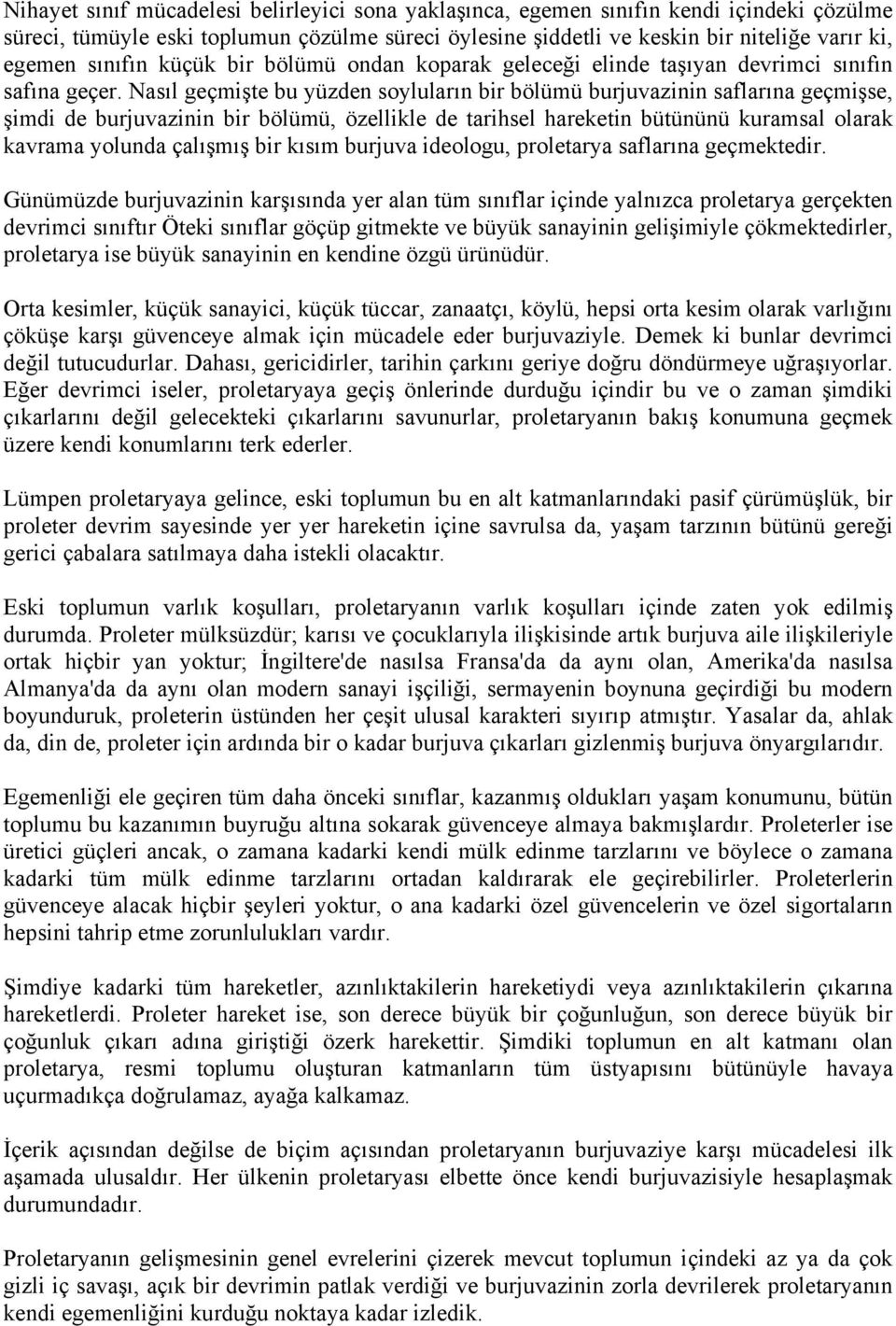 Nihayet sınıf mücadelesi belirleyici sona yaklaşınca, egemen sınıfın kendi içindeki çözülme süreci, tümüyle eski toplumun çözülme süreci öylesine şiddetli ve keskin bir niteliğe varır ki, egemen sınıfın küçük bir bölümü ondan koparak geleceği elinde taşıyan devrimci sınıfın safına geçer. Nasıl geçmişte bu yüzden soyluların bir bölümü burjuvazinin saflarına geçmişse, şimdi de burjuvazinin bir bölümü, özellikle de tarihsel hareketin bütününü kuramsal olarak kavrama yolunda çalışmış bir kısım burjuva ideologu, proletarya saflarına geçmektedir.

Günümüzde burjuvazinin karşısında yer alan tüm sınıflar içinde yalnızca proletarya gerçekten devrimci sınıftır Öteki sınıflar göçüp gitmekte ve büyük sanayinin gelişimiyle çökmektedirler, proletarya ise büyük sanayinin en kendine özgü ürünüdür.

Orta kesimler, küçük sanayici, küçük tüccar, zanaatçı, köylü, hepsi orta kesim olarak varlığını çöküşe karşı güvenceye almak için mücadele eder burjuvaziyle. Demek ki bunlar devrimci değil tutucudurlar. Dahası, gericidirler, tarihin çarkını geriye doğru döndürmeye uğraşıyorlar. Eğer devrimci iseler, proletaryaya geçiş önlerinde durduğu içindir bu ve o zaman şimdiki çıkarlarını değil gelecekteki çıkarlarını savunurlar, proletaryanın bakış konumuna geçmek üzere kendi konumlarını terk ederler.

Lümpen proletaryaya gelince, eski toplumun bu en alt katmanlarındaki pasif çürümüşlük, bir proleter devrim sayesinde yer yer hareketin içine savrulsa da, yaşam tarzının bütünü gereği gerici çabalara satılmaya daha istekli olacaktır.

Eski toplumun varlık koşulları, proletaryanın varlık koşulları içinde zaten yok edilmiş durumda. Proleter mülksüzdür; karısı ve çocuklarıyla ilişkisinde artık burjuva aile ilişkileriyle ortak hiçbir yan yoktur; İngiltere'de nasılsa Fransa'da da aynı olan, Amerika'da nasılsa Almanya'da da aynı olan modern sanayi işçiliği, sermayenin boynuna geçirdiği bu modern boyunduruk, proleterin üstünden her çeşit ulusal karakteri sıyırıp atmıştır. Yasalar da, ahlak da, din de, proleter için ardında bir o kadar burjuva çıkarları gizlenmiş burjuva önyargılarıdır.

Egemenliği ele geçiren tüm daha önceki sınıflar, kazanmış oldukları yaşam konumunu, bütün toplumu bu kazanımın buyruğu altına sokarak güvenceye almaya bakmışlardır. Proleterler ise üretici güçleri ancak, o zamana kadarki kendi mülk edinme tarzlarını ve böylece o zamana kadarki tüm mülk edinme tarzlarını ortadan kaldırarak ele geçirebilirler. Proleterlerin güvenceye alacak hiçbir şeyleri yoktur, o ana kadarki özel güvencelerin ve özel sigortaların hepsini tahrip etme zorunlulukları vardır.

Şimdiye kadarki tüm hareketler, azınlıktakilerin hareketiydi veya azınlıktakilerin çıkarına hareketlerdi. Proleter hareket ise, son derece büyük bir çoğunluğun, son derece büyük bir çoğunluk çıkarı adına giriştiği özerk harekettir. Şimdiki toplumun en alt katmanı olan proletarya, resmi toplumu oluşturan katmanların tüm üstyapısını bütünüyle havaya uçurmadıkça doğrulamaz, ayağa kalkamaz.

İçerik açısından değilse de biçim açısından proletaryanın burjuvaziye karşı mücadelesi ilk aşamada ulusaldır. Her ülkenin proletaryası elbette önce kendi burjuvazisiyle hesaplaşmak durumundadır.

Proletaryanın gelişmesinin genel evrelerini çizerek mevcut toplumun içindeki az ya da çok gizli iç savaşı, açık bir devrimin patlak verdiği ve burjuvazinin zorla devrilerek proletaryanın kendi egemenliğini kurduğu noktaya kadar izledik.